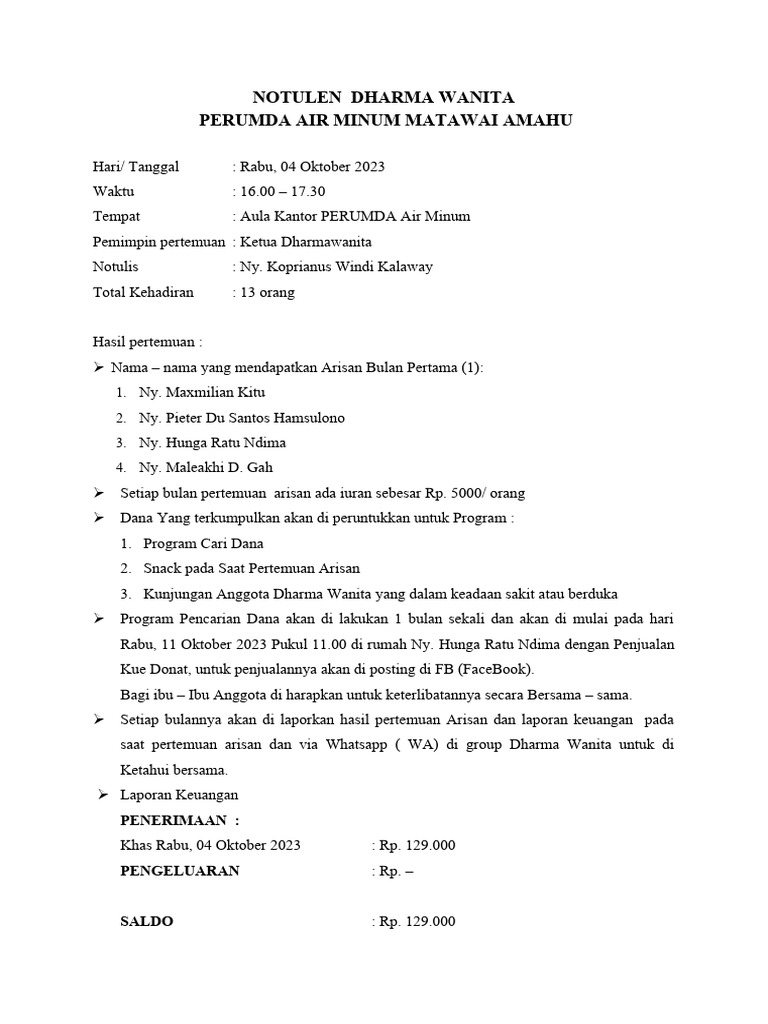 NOTULEN DHARMA WANITA
PERUMDA AIR MINUM MATAWAI AMAHU

Hari/ Tanggal : Rabu, 04 Oktober 2023
Waktu : 16.00 – 17.30
Tempat : Aula Kantor PERUMDA Air Minum
Pemimpin pertemuan : Ketua Dharmawanita
Notulis : Ny. Koprianus Windi Kalaway
Total Kehadiran : 13 orang

Hasil pertemuan :
➢ Nama – nama yang mendapatkan Arisan Bulan Pertama (1):
1. Ny. Maxmilian Kitu
2. Ny. Pieter Du Santos Hamsulono
3. Ny. Hunga Ratu Ndima
4. Ny. Maleakhi D. Gah
➢ Setiap bulan pertemuan arisan ada iuran sebesar Rp. 5000/ orang
➢ Dana Yang terkumpulkan akan di peruntukkan untuk Program :
1. Program Cari Dana
2. Snack pada Saat Pertemuan Arisan
3. Kunjungan Anggota Dharma Wanita yang dalam keadaan sakit atau berduka
➢ Program Pencarian Dana akan di lakukan 1 bulan sekali dan akan di mulai pada hari Rabu, 11 Oktober 2023 Pukul 11.00 di rumah Ny. Hunga Ratu Ndima dengan Penjualan Kue Donat, untuk penjualannya akan di posting di FB (FaceBook).
Bagi ibu – Ibu Anggota di harapkan untuk keterlibatannya secara Bersama – sama.
➢ Setiap bulannya akan di laporkan hasil pertemuan Arisan dan laporan keuangan pada saat pertemuan arisan dan via Whatsapp ( WA) di group Dharma Wanita untuk di Ketahui bersama.
➢ Laporan Keuangan
PENERIMAAN :
Khas Rabu, 04 Oktober 2023 : Rp. 129.000
PENGELUARAN : Rp. –

SALDO : Rp. 129.000